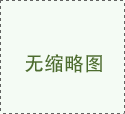 无缩略图